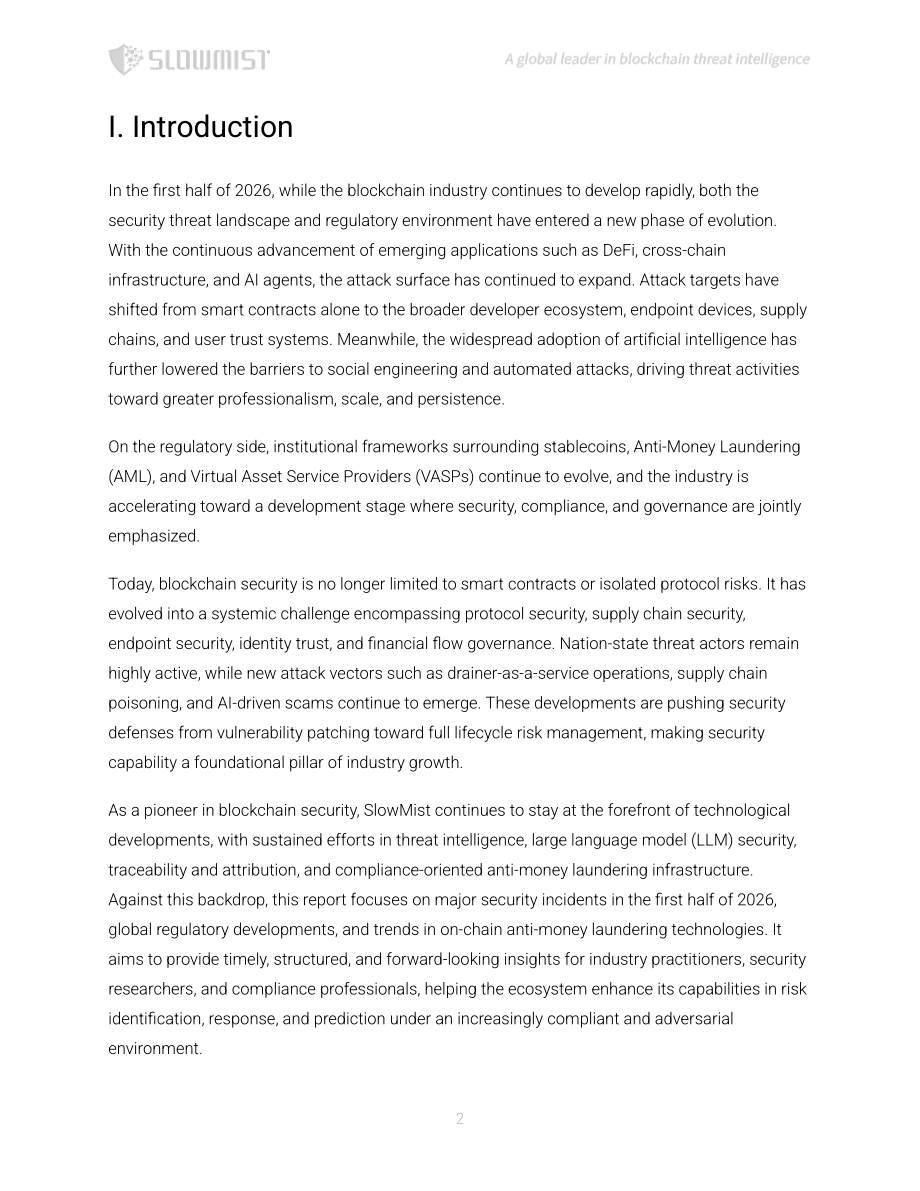 SLOWMIST

A global leader in blockchain threat intelligence

I. Introduction

In the first half of 2026, while the blockchain industry continues to develop rapidly, both the security threat landscape and regulatory environment have entered a new phase of evolution. With the continuous advancement of emerging applications such as DeFi, cross-chain infrastructure, and AI agents, the attack surface has continued to expand. Attack targets have shifted from smart contracts alone to the broader developer ecosystem, endpoint devices, supply chains, and user trust systems. Meanwhile, the widespread adoption of artificial intelligence has further lowered the barriers to social engineering and automated attacks, driving threat activities toward greater professionalism, scale, and persistence.

On the regulatory side, institutional frameworks surrounding stablecoins, Anti-Money Laundering (AML), and Virtual Asset Service Providers (VASPs) continue to evolve, and the industry is accelerating toward a development stage where security, compliance, and governance are jointly emphasized.

Today, blockchain security is no longer limited to smart contracts or isolated protocol risks. It has evolved into a systemic challenge encompassing protocol security, supply chain security, endpoint security, identity trust, and financial flow governance. Nation-state threat actors remain highly active, while new attack vectors such as drainer-as-a-service operations, supply chain poisoning, and AI-driven scams continue to emerge. These developments are pushing security defenses from vulnerability patching toward full lifecycle risk management, making security capability a foundational pillar of industry growth.

As a pioneer in blockchain security, SlowMist continues to stay at the forefront of technological developments, with sustained efforts in threat intelligence, large language model (LLM) security, traceability and attribution, and compliance-oriented anti-money laundering infrastructure. Against this backdrop, this report focuses on major security incidents in the first half of 2026, global regulatory developments, and trends in on-chain anti-money laundering technologies. It aims to provide timely, structured, and forward-looking insights for industry practitioners, security researchers, and compliance professionals, helping the ecosystem enhance its capabilities in risk identification, response, and prediction under an increasingly compliant and adversarial environment.

2